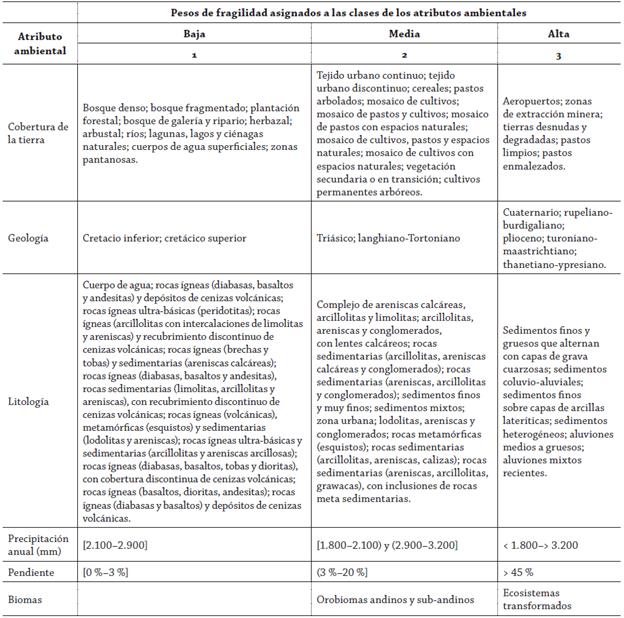 | Atributo ambiental | Pesos de fragilidad asignados a las clases de los atributos ambientales | | |
|---|---|---|---|
| | Baja | Media | Alta |
| | 1 | 2 | 3 |
| Cobertura de la tierra | Bosque denso; bosque fragmentado; plantación forestal; bosque de galería y ripario; herbazal; arbustal; ríos; lagunas, lagos y ciénagas naturales; cuerpos de agua superficiales; zonas pantanosas. | Tejido urbano continuo; tejido urbano discontinuo; cereales; pastos arbolados; mosaico de cultivos; mosaico de pastos y cultivos; mosaico de pastos con espacios naturales; mosaico de cultivos, pastos y espacios naturales; mosaico de cultivos con espacios naturales; vegetación secundaria o en transición; cultivos permanentes arbóreos. | Aeropuertos; zonas de extracción minera; tierras desnudas y degradadas; pastos limpios; pastos enmalezados. |
| Geología | Cretacio inferior; cretácico superior | Triásico; langhiano-Tortoniano | Cuaternario; rupeliano-burdigaliano; plioceno; turoniano-maastrichtiano; thanetiano-ypresiano. |
| Litología | Cuerpo de agua; rocas ígneas (diabasas, basaltos y andesitas) y depósitos de cenizas volcánicas; rocas ígneas ultra-básicas (peridotitas); rocas ígneas (arcillolitas con intercalaciones de limolitas y areniscas) y recubrimiento discontinuo de cenizas volcánicas; rocas ígneas (brechas y tobas) y sedimentarias (areniscas calcáreas); rocas ígneas (diabasas, basaltos y andesitas), rocas sedimentarias (limolitas, arcillolitas y areniscas), con recubrimiento discontinuo de cenizas volcánicas; rocas ígneas (volcánicas), metamórficas (esquistos) y sedimentarias (lodolitas y areniscas); rocas ígneas ultra-básicas y sedimentarias (arcillolitas y areniscas arcillosas); rocas ígneas (diabasas, basaltos, tobas y dioritas), con cobertura discontinua de cenizas volcánicas; rocas ígneas (basaltos, dioritas, andesitas); rocas ígneas (diabasas y basaltos) y depósitos de cenizas volcánicas. | Complejo de areniscas calcáreas, arcillolitas y limolitas; arcillolitas, areniscas y conglomerados, con lentes calcáreos; rocas sedimentarias (arcillolitas, areniscas calcáreas y conglomerados); rocas sedimentarias (areniscas, arcillolitas y conglomerados); sedimentos finos y muy finos; sedimentos mixtos; zona urbana; lodolitas, areniscas y conglomerados; rocas metamórficas (esquistos); rocas sedimentarias (arcillolitas, areniscas, calizas); rocas sedimentarias (areniscas, arcillolitas, grawacas), con inclusiones de rocas meta sedimentarias. | Sedimentos finos y gruesos que alternan con capas de grava cuarzosas; sedimentos coluvio-aluviales; sedimentos finos sobre capas de arcillas lateríticas; sedimentos heterogéneos; aluviones medios a gruesos; aluviones mixtos recientes. |
| Precipitación anual (mm) | [2.100–2.900] | [1.800–2.100) y (2.900–3.200] | < 1.800–> 3.200 |
| Pendiente | [0 %–3 %] | (3 %–20 %] | > 45 % |
| Biomas | | Orobiomas andinos y sub-andinos | Ecosistemas transformados |